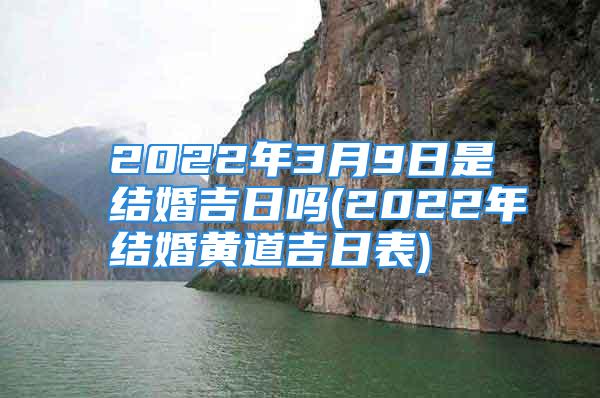 2022年3月9日是结婚吉日吗(2022年结婚黄道吉日表)